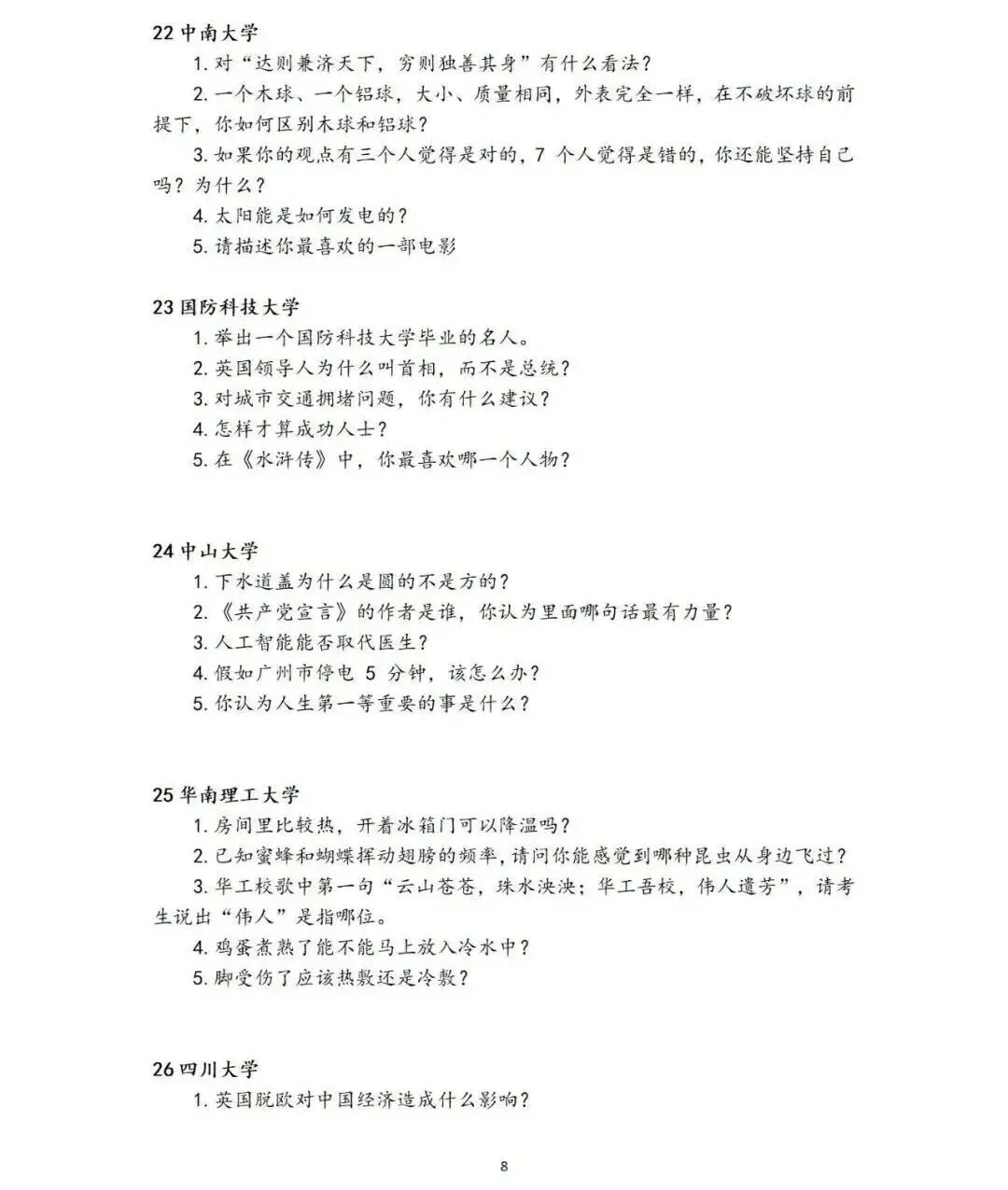 22 中南大学

1. 对“达则兼济天下，穷则独善其身”有什么看法？

2. 一个木球、一个铝球，大小、质量相同，外表完全一样，在不破坏球的前提下，你如何区别木球和铝球？

3. 如果你的观点有三个人觉得是对的，7 个人觉得是错的，你还能坚持自己吗？为什么？

4. 太阳能是如何发电的？

5. 请描述你最喜欢的一部电影

23 国防科技大学

1. 举出一个国防科技大学毕业的名人。

2. 英国领导人为什么叫首相，而不是总统？

3. 对城市交通拥堵问题，你有什么建议？

4. 怎样才算成功人士？

5. 在《水浒传》中，你最喜欢哪一个人物？

24 中山大学

1. 下水道盖为什么是圆的不是方的？

2. 《共产党宣言》的作者是谁，你认为里面哪句话最有力量？

3. 人工智能能否取代医生？

4. 假如广州市停电 5 分钟，该怎么办？

5. 你认为人生第一等重要的事是什么？

25 华南理工大学

1. 房间里比较热，开着冰箱门可以降温吗？

2. 已知蜜蜂和蝴蝶挥动翅膀的频率，请问你能感觉到哪种昆虫从身边飞过？

3. 华工校歌中第一句“云山苍苍，珠水泱泱；华工吾校，伟人遗芳”，请考生说出“伟人”是指哪位。

4. 鸡蛋煮熟了能不能马上放入冷水中？

5. 脚受伤了应该热敷还是冷敷？

26 四川大学

1. 英国脱欧对中国经济造成什么影响？

8